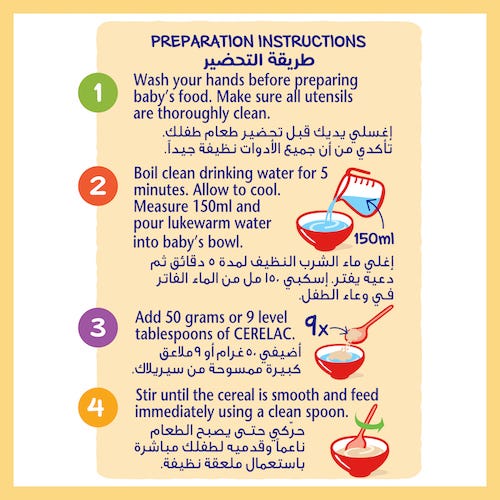 PREPARATION INSTRUCTIONS
طريقة التحضير

1 Wash your hands before preparing baby's food. Make sure all utensils are thoroughly clean.
إغسلي يديك قبل تحضير طعام طفلك.
تأكدي من أن جميع الأدوات نظيفة جيداً.

2 Boil clean drinking water for 5 minutes. Allow to cool. Measure 150ml and pour lukewarm water into baby's bowl.
150ml
إغلي ماء الشرب النظيف لمدة ٥ دقائق ثم دعيه يفتر. إسكبي ١٥٠ مل من الماء الفاتر في وعاء الطفل.

3 Add 50 grams or 9 level tablespoons of CERELAC.
9x
أضيفي ٥٠ غرام أو ٩ ملاعق كبيرة ممسوحة من سيريلاك.

4 Stir until the cereal is smooth and feed immediately using a clean spoon.
حرّكي حتى يصبح الطعام ناعماً وقدميه لطفلك مباشرة باستعمال ملعقة نظيفة.